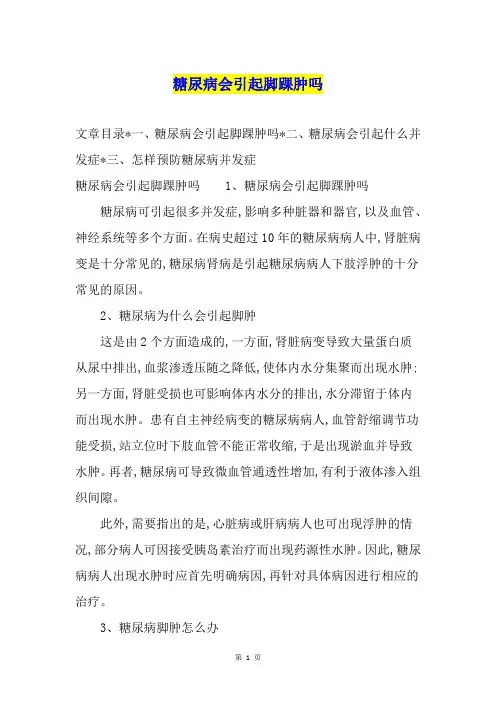 糖尿病会引起脚踝肿吗

文章目录*一、糖尿病会引起脚踝肿吗*二、糖尿病会引起什么并发症*三、怎样预防糖尿病并发症

糖尿病会引起脚踝肿吗　　1、糖尿病会引起脚踝肿吗

糖尿病可引起很多并发症，影响多种脏器和器官，以及血管、神经系统等多个方面。在病史超过10年的糖尿病病人中，肾脏病变是十分常见的，糖尿病肾病是引起糖尿病病人下肢浮肿的十分常见的原因。

2、糖尿病为什么会引起脚肿

这是由2个方面造成的，一方面，肾脏病变导致大量蛋白质从尿中排出，血浆渗透压随之降低，使体内水分集聚而出现水肿；另一方面，肾脏受损也可影响体内水分的排出，水分滞留于体内而出现水肿。患有自主神经病变的糖尿病病人，血管舒缩调节功能受损，站立位时下肢血管不能正常收缩，于是出现淤血并导致水肿。再者，糖尿病可导致微血管通透性增加，有利于液体渗入组织间隙。

此外，需要指出的是，心脏病或肝病病人也可出现浮肿的情况，部分病人可因接受胰岛素治疗而出现药源性水肿。因此，糖尿病病人出现水肿时应首先明确病因，再针对具体病因进行相应的治疗。

3、糖尿病脚肿怎么办

第 1 页